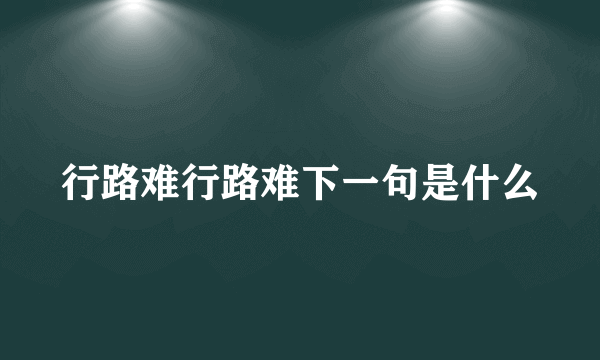 行路难行路难下一句是什么